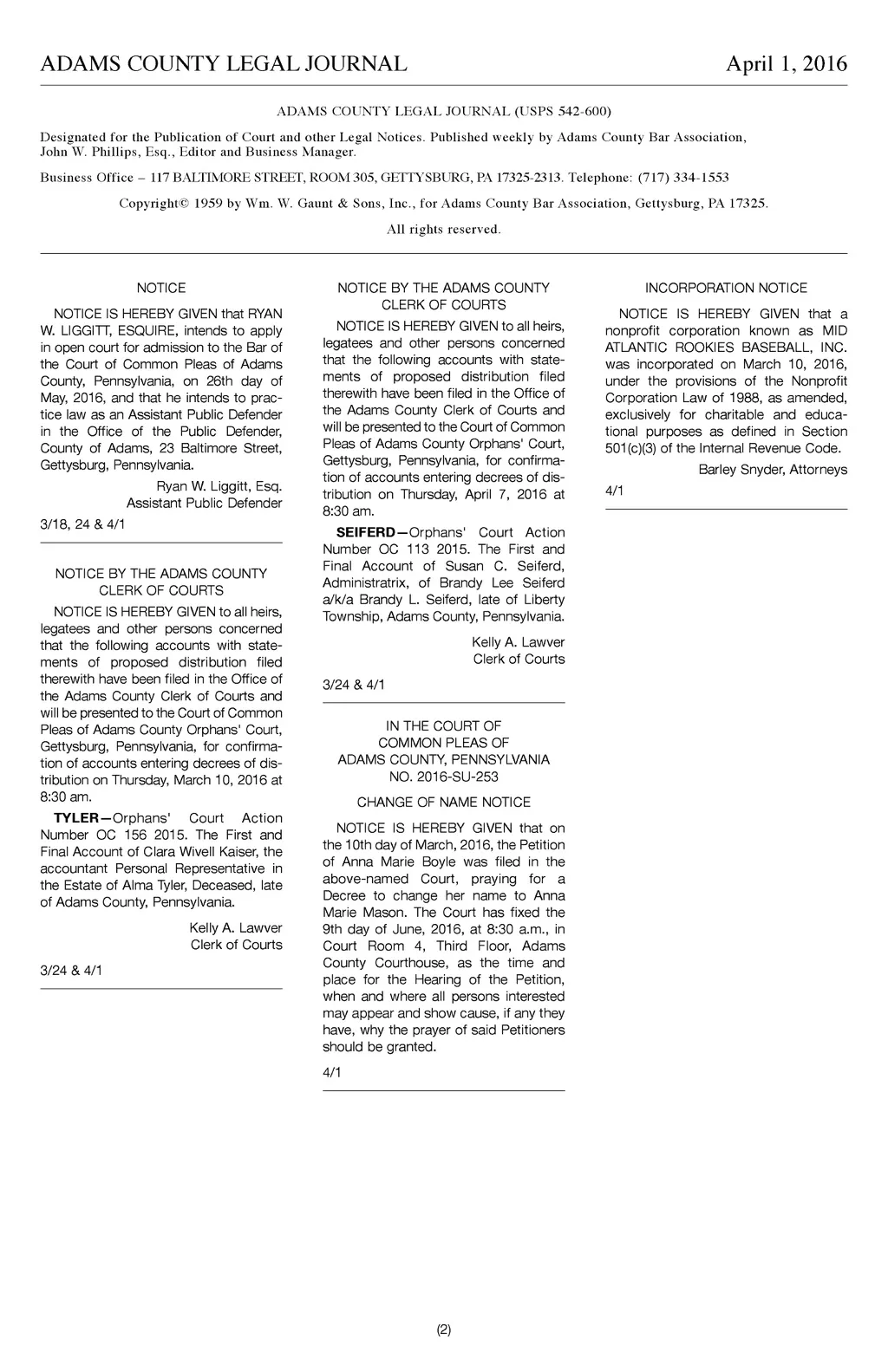 ADAMS COUNTY LEGAL JOURNAL April 1, 2016

ADAMS COUNTY LEGAL JOURNAL (USPS 542-600)

Designated for the Publication of Court and other Legal Notices. Published weekly by Adams County Bar Association, John W. Phillips, Esq., Editor and Business Manager.

Business Office – 117 BALTIMORE STREET, ROOM 305, GETTYSBURG, PA 17325-2313. Telephone: (717) 334-1553

Copyright© 1959 by Wm. W. Gaunt & Sons, Inc., for Adams County Bar Association, Gettysburg, PA 17325.

All rights reserved.

NOTICE

NOTICE IS HEREBY GIVEN that RYAN W. LIGGITT, ESQUIRE, intends to apply in open court for admission to the Bar of the Court of Common Pleas of Adams County, Pennsylvania, on 26th day of May, 2016, and that he intends to practice law as an Assistant Public Defender in the Office of the Public Defender, County of Adams, 23 Baltimore Street, Gettysburg, Pennsylvania.

Ryan W. Liggitt, Esq.
Assistant Public Defender

3/18, 24 & 4/1

NOTICE BY THE ADAMS COUNTY CLERK OF COURTS

NOTICE IS HEREBY GIVEN to all heirs, legatees and other persons concerned that the following accounts with statements of proposed distribution filed therewith have been filed in the Office of the Adams County Clerk of Courts and will be presented to the Court of Common Pleas of Adams County Orphans' Court, Gettysburg, Pennsylvania, for confirmation of accounts entering decrees of distribution on Thursday, March 10, 2016 at 8:30 am.

TYLER—Orphans' Court Action Number OC 156 2015. The First and Final Account of Clara Wivell Kaiser, the accountant Personal Representative in the Estate of Alma Tyler, Deceased, late of Adams County, Pennsylvania.

Kelly A. Lawver
Clerk of Courts

3/24 & 4/1

NOTICE BY THE ADAMS COUNTY CLERK OF COURTS

NOTICE IS HEREBY GIVEN to all heirs, legatees and other persons concerned that the following accounts with statements of proposed distribution filed therewith have been filed in the Office of the Adams County Clerk of Courts and will be presented to the Court of Common Pleas of Adams County Orphans' Court, Gettysburg, Pennsylvania, for confirmation of accounts entering decrees of distribution on Thursday, April 7, 2016 at 8:30 am.

SEIFERD—Orphans' Court Action Number OC 113 2015. The First and Final Account of Susan C. Seiferd, Administratrix, of Brandy Lee Seiferd a/k/a Brandy L. Seiferd, late of Liberty Township, Adams County, Pennsylvania.

Kelly A. Lawver
Clerk of Courts

3/24 & 4/1

IN THE COURT OF COMMON PLEAS OF ADAMS COUNTY, PENNSYLVANIA NO. 2016-SU-253

CHANGE OF NAME NOTICE

NOTICE IS HEREBY GIVEN that on the 10th day of March, 2016, the Petition of Anna Marie Boyle was filed in the above-named Court, praying for a Decree to change her name to Anna Marie Mason. The Court has fixed the 9th day of June, 2016, at 8:30 a.m., in Court Room 4, Third Floor, Adams County Courthouse, as the time and place for the Hearing of the Petition, when and where all persons interested may appear and show cause, if any they have, why the prayer of said Petitioners should be granted.

4/1

INCORPORATION NOTICE

NOTICE IS HEREBY GIVEN that a nonprofit corporation known as MID ATLANTIC ROOKIES BASEBALL, INC. was incorporated on March 10, 2016, under the provisions of the Nonprofit Corporation Law of 1988, as amended, exclusively for charitable and educational purposes as defined in Section 501(c)(3) of the Internal Revenue Code.

Barley Snyder, Attorneys

4/1

(2)